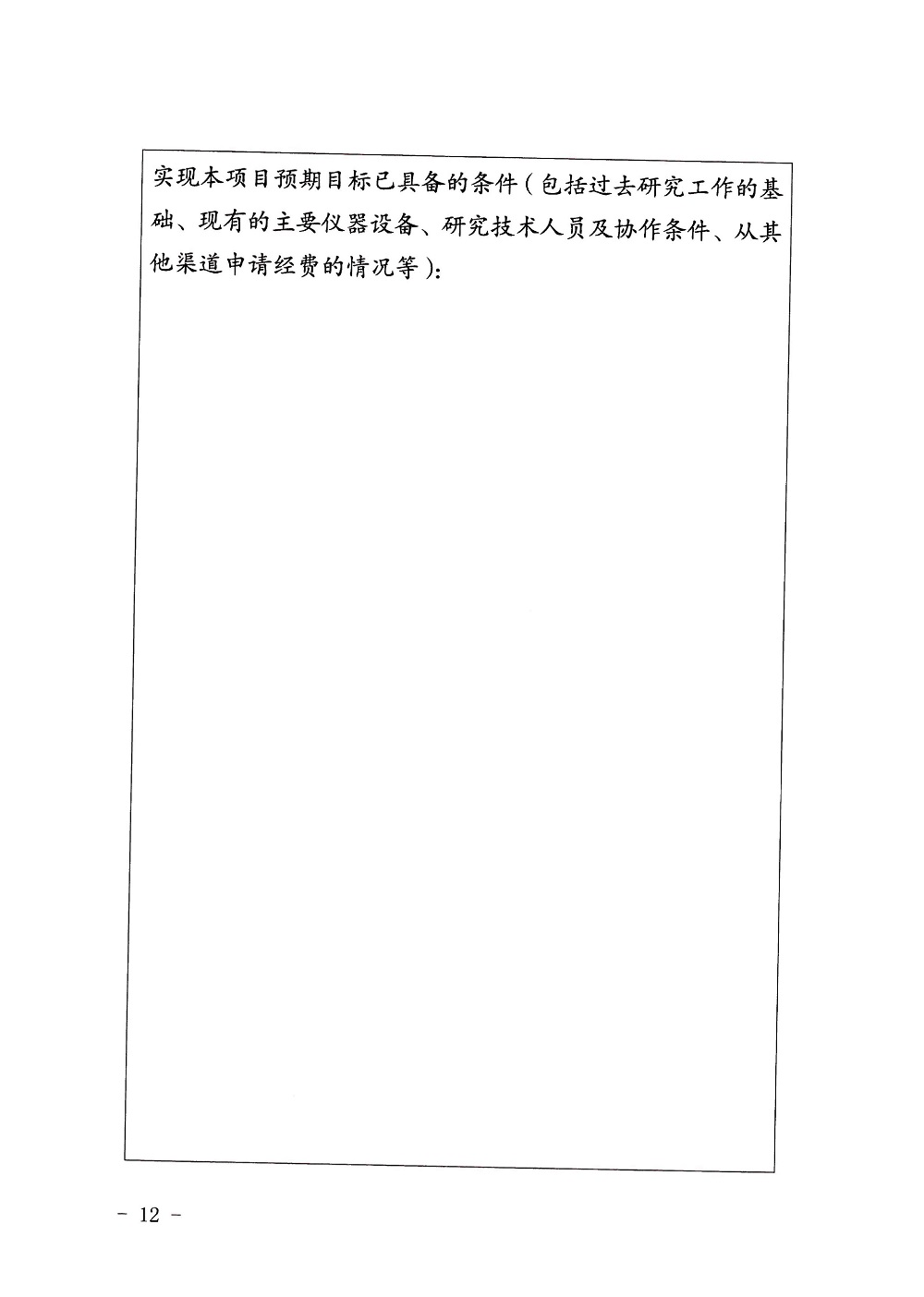 实现本项目预期目标已具备的条件（包括过去研究工作的基础、现有的主要仪器设备、研究技术人员及协作条件、从其他渠道申请经费的情况等）：

- 12 -